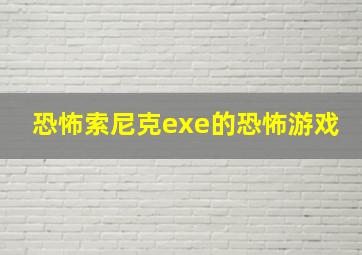 恐怖索尼克exe的恐怖游戏